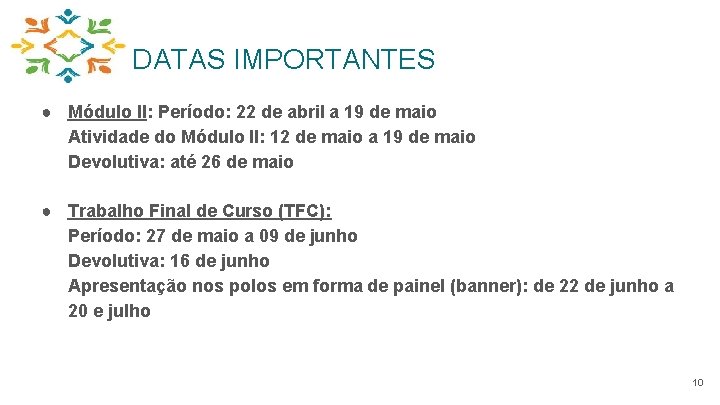 DATAS IMPORTANTES

● Módulo II: Período: 22 de abril a 19 de maio
Atividade do Módulo II: 12 de maio a 19 de maio
Devolutiva: até 26 de maio

● Trabalho Final de Curso (TFC):
Período: 27 de maio a 09 de junho
Devolutiva: 16 de junho
Apresentação nos polos em forma de painel (banner): de 22 de junho a 20 e julho

10